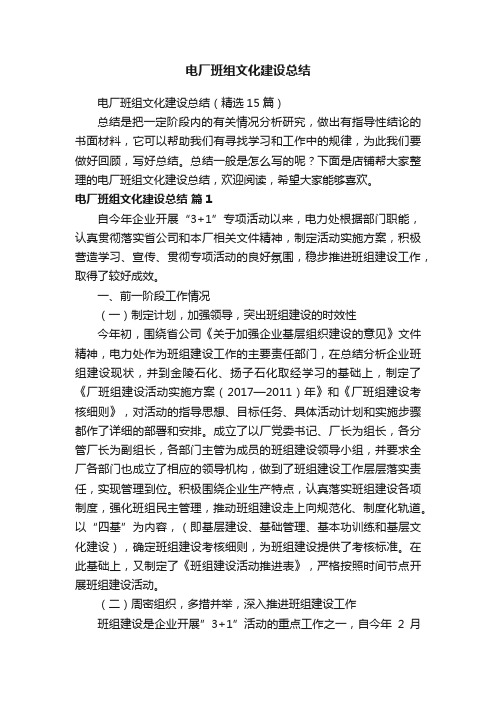 电厂班组文化建设总结

电厂班组文化建设总结（精选 15 篇）

总结是把一定阶段内的有关情况分析研究，做出有指导性结论的书面材料，它可以帮助我们有寻找学习和工作中的规律，为此我们要做好回顾，写好总结。总结一般是怎么写的呢？下面是店铺帮大家整理的电厂班组文化建设总结，欢迎阅读，希望大家能够喜欢。

电厂班组文化建设总结 篇 1

自今年企业开展“3+1”专项活动以来，电力处根据部门职能，认真贯彻落实省公司和本厂相关文件精神，制定活动实施方案，积极营造学习、宣传、贯彻专项活动的良好氛围，稳步推进班组建设工作，取得了较好成效。

一、前一阶段工作情况

（一）制定计划，加强领导，突出班组建设的时效性

今年初，围绕省公司《关于加强企业基层组织建设的意见》文件精神，电力处作为班组建设工作的主要责任部门，在总结分析企业班组建设现状，并到金陵石化、扬子石化取经学习的基础上，制定了《厂班组建设活动实施方案（2017—2011）年》和《厂班组建设考核细则》，对活动的指导思想、目标任务、具体活动计划和实施步骤都作了详细的部署和安排。成立了以厂党委书记、厂长为组长，各分管厂长为副组长，各部门主管为成员的班组建设领导小组，并要求全厂各部门也成立了相应的领导机构，做到了班组建设工作层层落实责任，实现管理到位。积极围绕企业生产特点，认真落实班组建设各项制度，强化班组民主管理，推动班组建设走上向规范化、制度化轨道。以“四基”为内容，（即基层建设、基础管理、基本功训练和基层文化建设），确定班组建设考核细则，为班组建设提供了考核标准。在此基础上，又制定了《班组建设活动推进表》，严格按照时间节点开展班组建设活动。

（二）周密组织，多措并举，深入推进班组建设工作

班组建设是企业开展”3+1”活动的重点工作之一，自今年 2 月